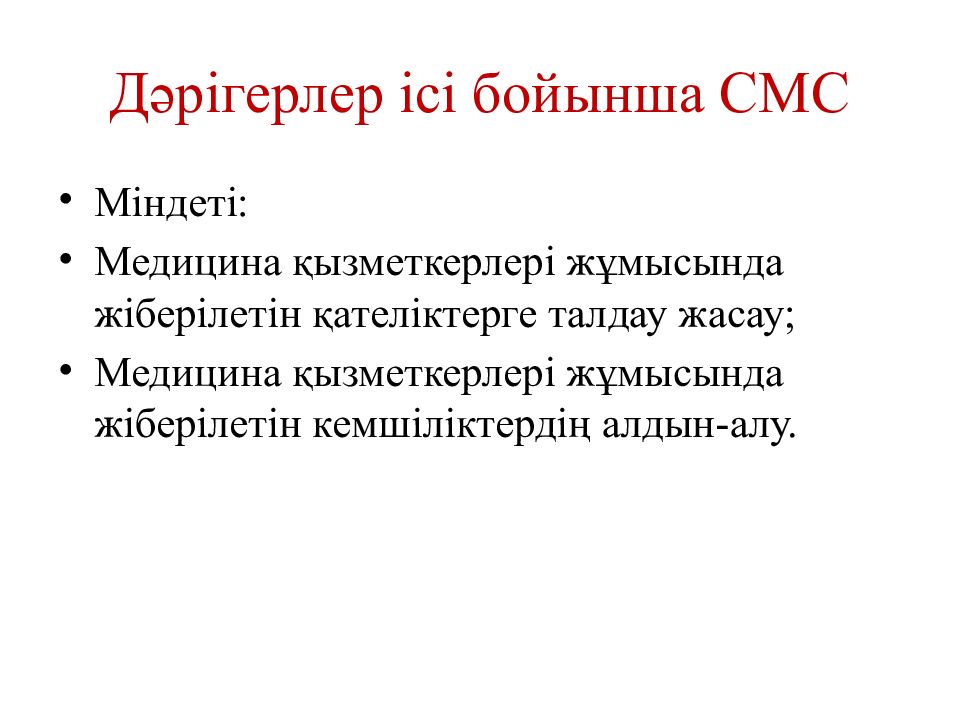 Дәрігерлер ісі бойынша СМС

• Міндеті:
• Медицина қызметкерлері жұмысында жіберілетін қателіктерге талдау жасау;
• Медицина қызметкерлері жұмысында жіберілетін кемшіліктердің алдын-алу.